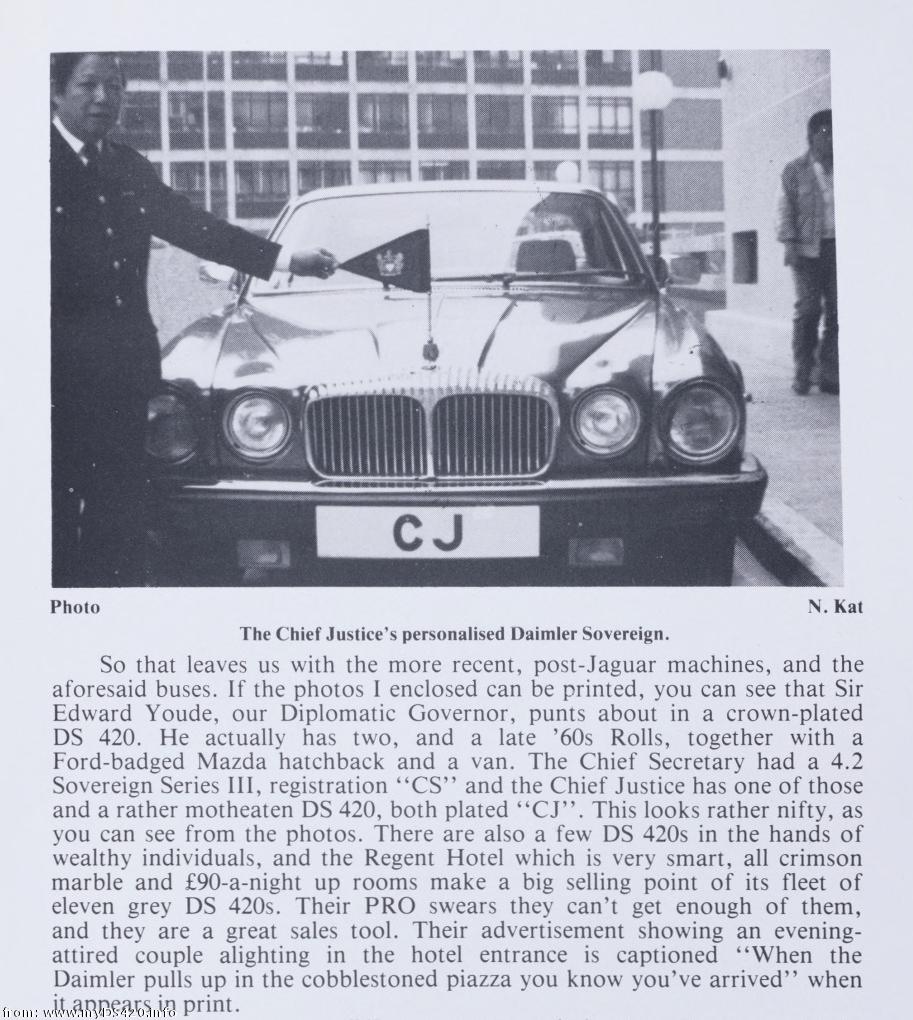 CJ

Photo N. Kat

The Chief Justice's personalised Daimler Sovereign.

So that leaves us with the more recent, post-Jaguar machines, and the aforesaid buses. If the photos I enclosed can be printed, you can see that Sir Edward Youde, our Diplomatic Governor, punts about in a crown-plated DS 420. He actually has two, and a late '60s Rolls, together with a Ford-badged Mazda hatchback and a van. The Chief Secretary had a 4.2 Sovereign Series III, registration "CS" and the Chief Justice has one of those and a rather motheaten DS 420, both plated "CJ". This looks rather nifty, as you can see from the photos. There are also a few DS 420s in the hands of wealthy individuals, and the Regent Hotel which is very smart, all crimson marble and £90-a-night up rooms make a big selling point of its fleet of eleven grey DS 420s. Their PRO swears they can't get enough of them, and they are a great sales tool. Their advertisement showing an evening-attired couple alighting in the hotel entrance is captioned "When the Daimler pulls up in the cobblestoned piazza you know you've arrived" when it appears in print.

from: www.myDS420.info